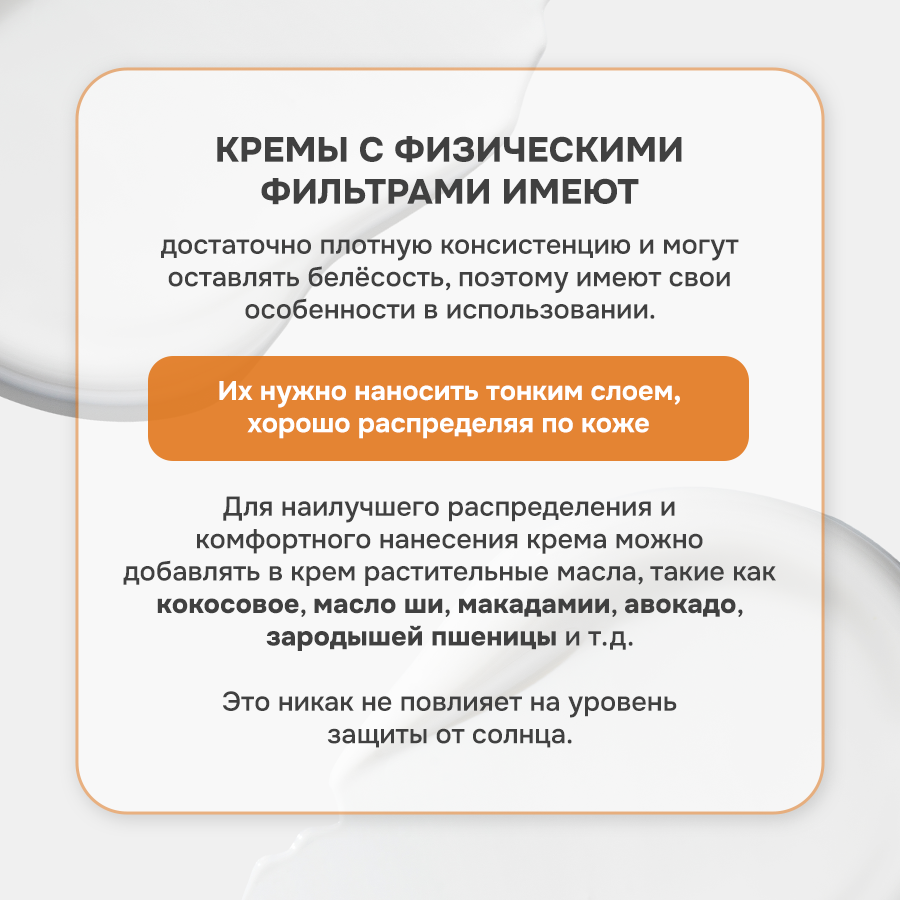 КРЕМЫ С ФИЗИЧЕСКИМИ ФИЛЬТРАМИ ИМЕЮТ

достаточно плотную консистенцию и могут оставлять белёсость, поэтому имеют свои особенности в использовании.

Их нужно наносить тонким слоем, хорошо распределяя по коже

Для наилучшего распределения и комфортного нанесения крема можно добавлять в крем растительные масла, такие как кокосовое, масло ши, макадамии, авокадо, зародышей пшеницы и т.д.

Это никак не повлияет на уровень защиты от солнца.